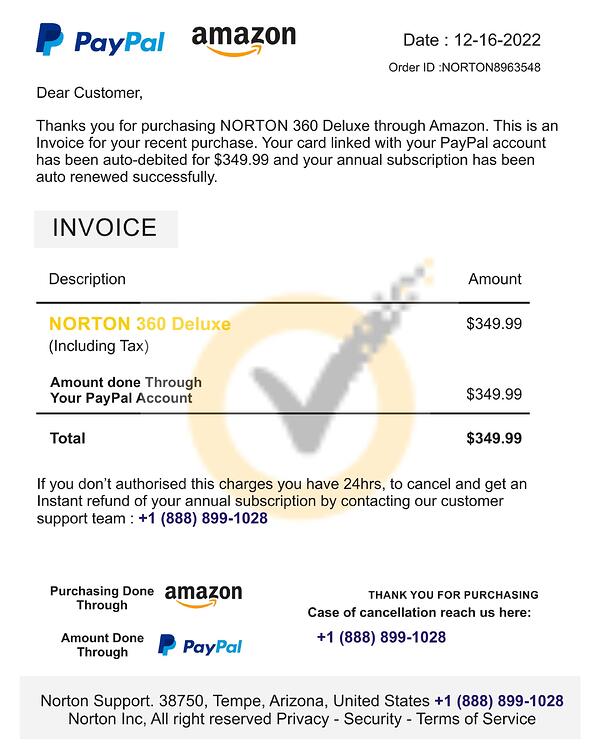 PayPal amazon

Date : 12-16-2022

Order ID :NORTON8963548

Dear Customer,

Thanks you for purchasing NORTON 360 Deluxe through Amazon. This is an Invoice for your recent purchase. Your card linked with your PayPal account has been auto-debited for $349.99 and your annual subscription has been auto renewed successfully.

INVOICE

| Description | Amount |
|---|---|
| NORTON 360 Deluxe (Including Tax) | $349.99 |
| Amount done Through Your PayPal Account | $349.99 |
| Total | $349.99 |

If you don't authorised this charges you have 24hrs, to cancel and get an Instant refund of your annual subscription by contacting our customer support team : +1 (888) 899-1028

Purchasing Done Through amazon

Amount Done Through PayPal

THANK YOU FOR PURCHASING
Case of cancellation reach us here:
+1 (888) 899-1028

Norton Support. 38750, Tempe, Arizona, United States +1 (888) 899-1028
Norton Inc, All right reserved Privacy - Security - Terms of Service